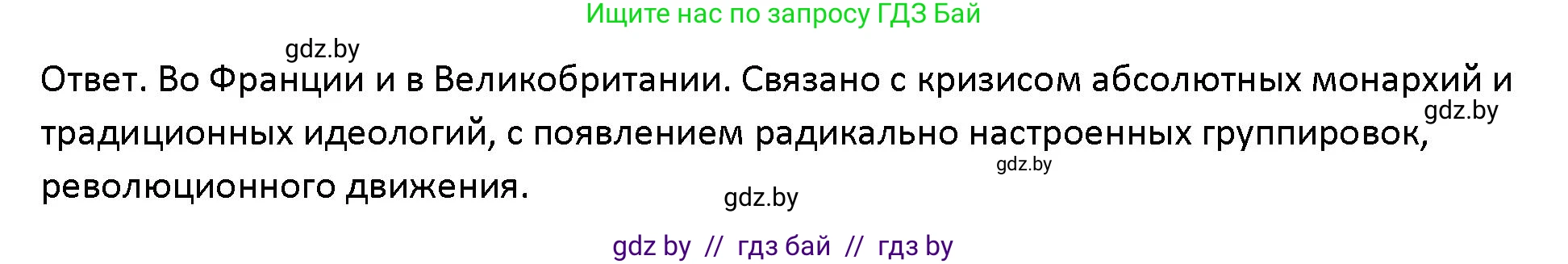 Ищите нас по запросу ГДЗ Бай

gdz.by

Ответ. Во Франции и в Великобритании. Связано с кризисом абсолютных монархий и традиционных идеологий, с появлением радикально настроенных группировок, революционного движения.

gdz.by

gdz.by

gdz.by

gdz by // гдз бай // гдз by